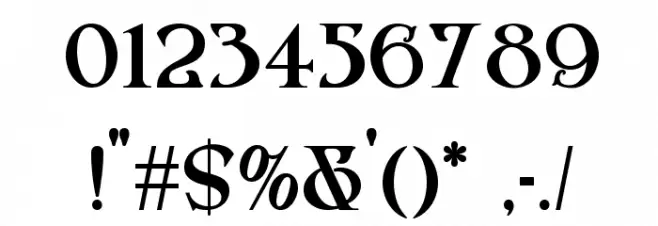 0123456789

!"#$%&'()* ,-./